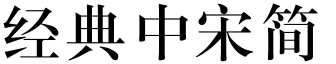 经典中宋简